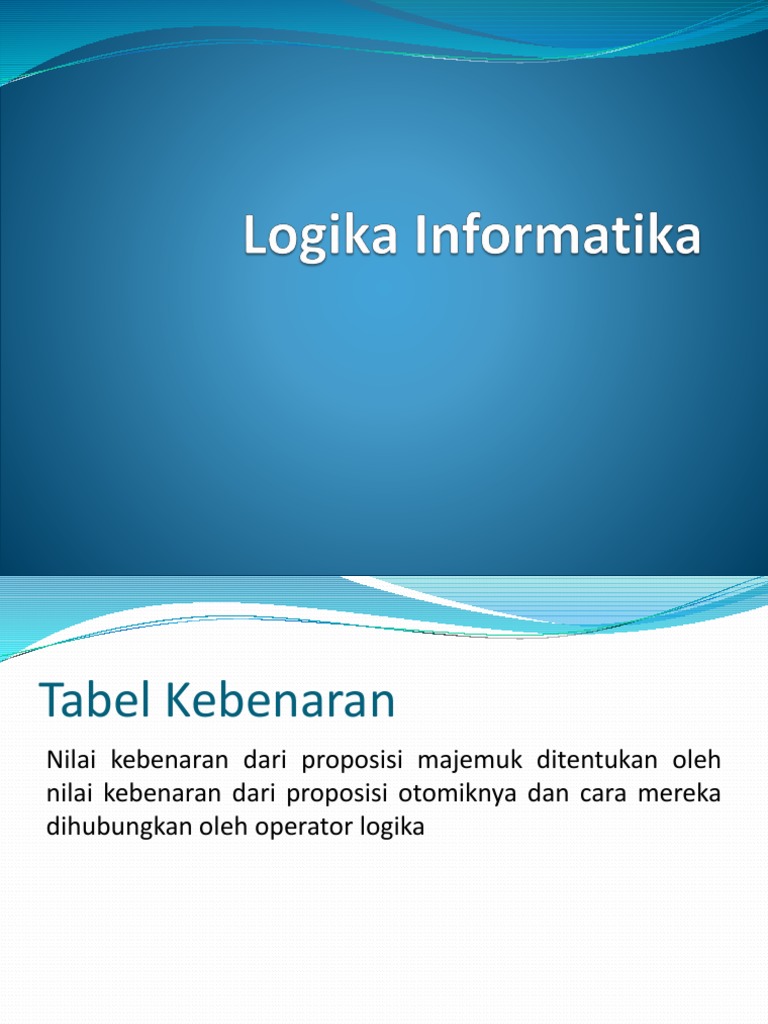 Logika Informatika

Tabel Kebenaran

Nilai kebenaran dari proposisi majemuk ditentukan oleh nilai kebenaran dari proposisi otomiknya dan cara mereka dihubungkan oleh operator logika